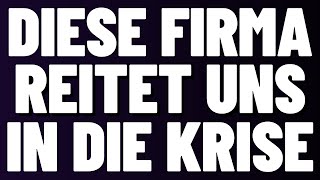 DIESE FIRMA REITET UNS IN DIE KRISE